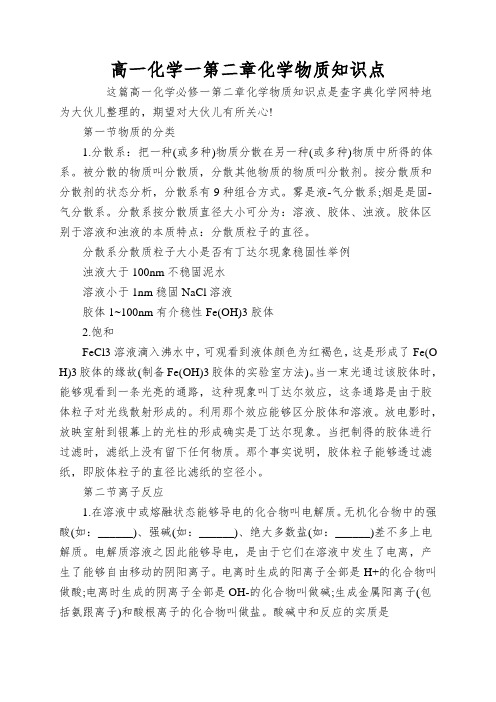 高一化学一第二章化学物质知识点

这篇高一化学必修一第二章化学物质知识点是查字典化学网特地为大伙儿整理的，期望对大伙儿有所关心!

第一节物质的分类

1.分散系：把一种(或多种)物质分散在另一种(或多种)物质中所得的体系。被分散的物质叫分散质，分散其他物质的物质叫分散剂。按分散质和分散剂的状态分析，分散系有9种组合方式。雾是液-气分散系;烟是是固-气分散系。分散系按分散质直径大小可分为：溶液、胶体、浊液。胶体区别于溶液和浊液的本质特点：分散质粒子的直径。

分散系分散质粒子大小是否有丁达尔现象稳固性举例

浊液大于100nm不稳固泥水

溶液小于1nm稳固NaCl溶液

胶体1~100nm有介稳性Fe(OH)3胶体

2.饱和

FeCl3溶液滴入沸水中，可观看到液体颜色为红褐色，这是形成了Fe(OH)3胶体的缘故(制备Fe(OH)3胶体的实验室方法)。当一束光通过该胶体时，能够观看到一条光亮的通路，这种现象叫丁达尔效应，这条通路是由于胶体粒子对光线散射形成的。利用那个效应能够区分胶体和溶液。放电影时，放映室射到银幕上的光柱的形成确实是丁达尔现象。当把制得的胶体进行过滤时，滤纸上没有留下任何物质。那个事实说明，胶体粒子能够透过滤纸，即胶体粒子的直径比滤纸的空径小。

第二节离子反应

1.在溶液中或熔融状态能够导电的化合物叫电解质。无机化合物中的强酸(如：______)、强碱(如：______)、绝大多数盐(如：______)差不多上电解质。电解质溶液之因此能够导电，是由于它们在溶液中发生了电离，产生了能够自由移动的阴阳离子。电离时生成的阳离子全部是H+的化合物叫做酸;电离时生成的阴离子全部是OH-的化合物叫做碱;生成金属阳离子(包括氨跟离子)和酸根离子的化合物叫做盐。酸碱中和反应的实质是